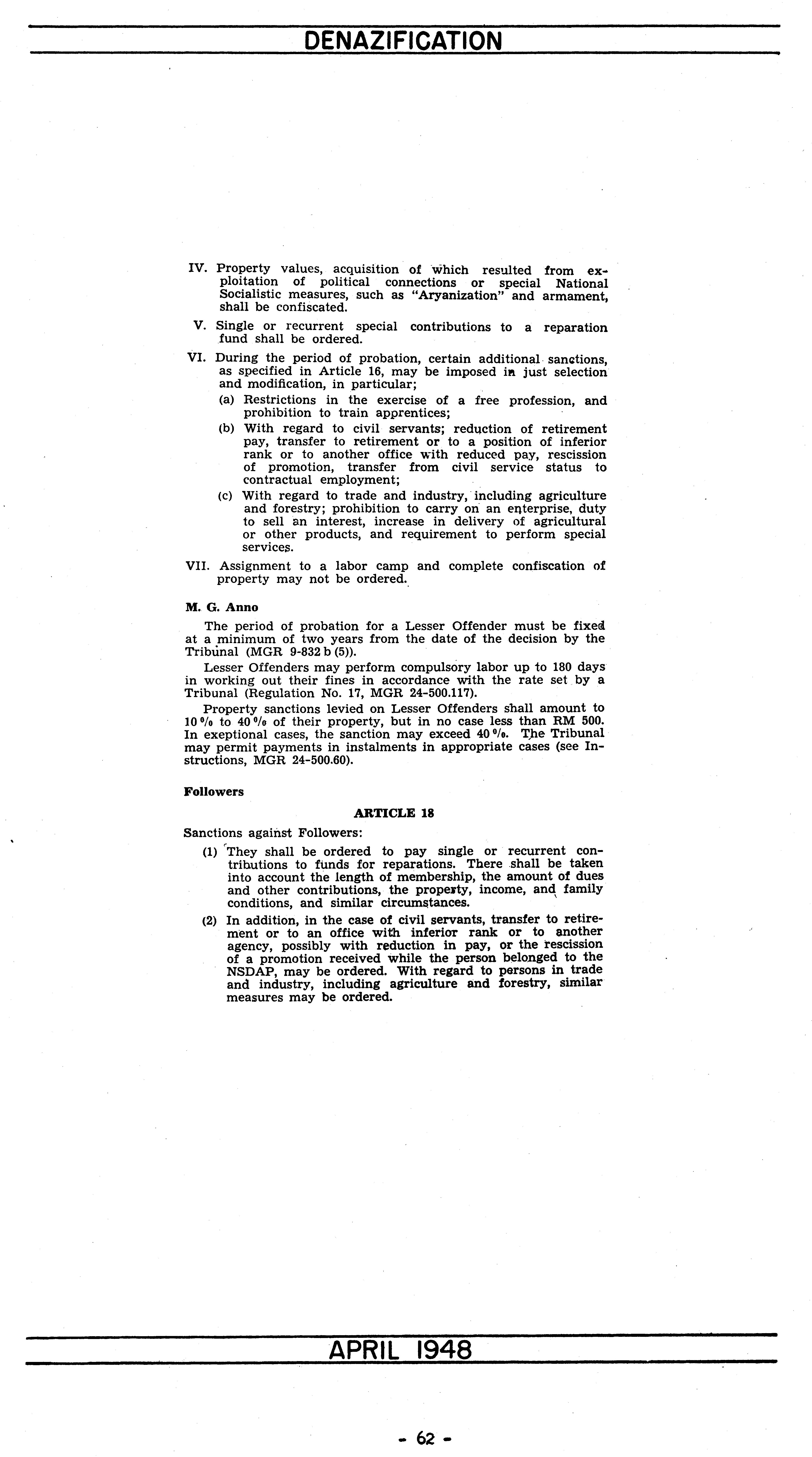 DENAZIFICATION

IV. Property values, acquisition of which resulted from exploitation of political connections or special National Socialistic measures, such as "Aryanization" and armament, shall be confiscated.

V. Single or recurrent special contributions to a reparation fund shall be ordered.

VI. During the period of probation, certain additional sanctions, as specified in Article 16, may be imposed in just selection and modification, in particular;

(a) Restrictions in the exercise of a free profession, and prohibition to train apprentices;

(b) With regard to civil servants; reduction of retirement pay, transfer to retirement or to a position of inferior rank or to another office with reduced pay, rescission of promotion, transfer from civil service status to contractual employment;

(c) With regard to trade and industry, including agriculture and forestry; prohibition to carry on an enterprise, duty to sell an interest, increase in delivery of agricultural or other products, and requirement to perform special services.

VII. Assignment to a labor camp and complete confiscation of property may not be ordered.

M. G. Anno

The period of probation for a Lesser Offender must be fixed at a minimum of two years from the date of the decision by the Tribunal (MGR 9-832 b (5)).

Lesser Offenders may perform compulsory labor up to 180 days in working out their fines in accordance with the rate set by a Tribunal (Regulation No. 17, MGR 24-500.117).

Property sanctions levied on Lesser Offenders shall amount to 10 % to 40 % of their property, but in no case less than RM 500. In exeptional cases, the sanction may exceed 40 %. The Tribunal may permit payments in instalments in appropriate cases (see Instructions, MGR 24-500.60).

Followers

ARTICLE 18

Sanctions against Followers:

(1) They shall be ordered to pay single or recurrent contributions to funds for reparations. There shall be taken into account the length of membership, the amount of dues and other contributions, the property, income, and family conditions, and similar circumstances.

(2) In addition, in the case of civil servants, transfer to retirement or to an office with inferior rank or to another agency, possibly with reduction in pay, or the rescission of a promotion received while the person belonged to the NSDAP, may be ordered. With regard to persons in trade and industry, including agriculture and forestry, similar measures may be ordered.

APRIL 1948

- 62 -